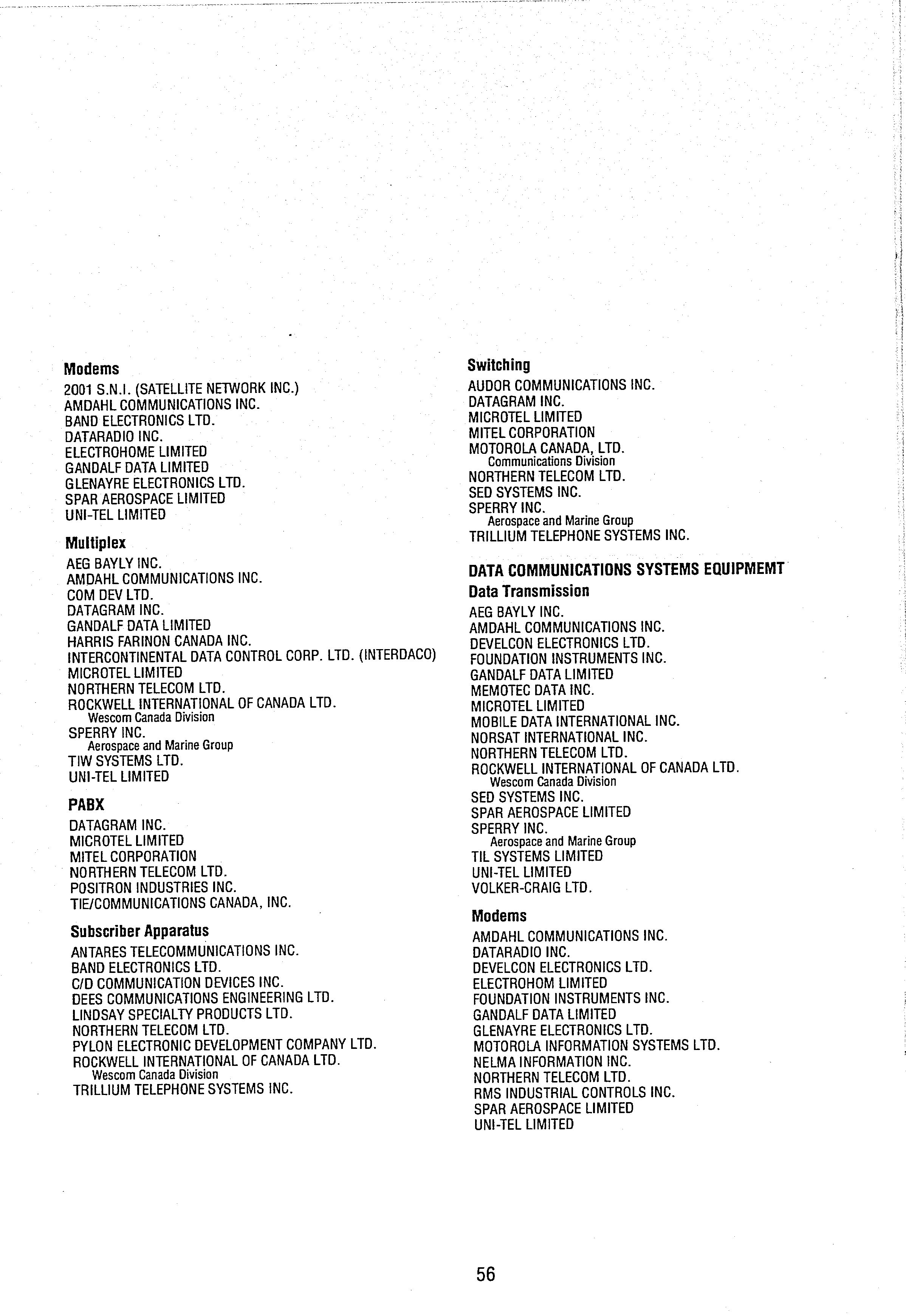 Modems
2001 S.N.I. (SATELLITE NETWORK INC.)
AMDAHL COMMUNICATIONS INC.
BAND ELECTRONICS LTD.
DATARADIO INC.
ELECTROHOME LIMITED
GANDALF DATA LIMITED
GLENAYRE ELECTRONICS LTD.
SPAR AEROSPACE LIMITED
UNI-TEL LIMITED

Multiplex
AEG BAYLY INC.
AMDAHL COMMUNICATIONS INC.
COM DEV LTD.
DATAGRAM INC.
GANDALF DATA LIMITED
HARRIS FARINON CANADA INC.
INTERCONTINENTAL DATA CONTROL CORP. LTD. (INTERDACO)
MICROTEL LIMITED
NORTHERN TELECOM LTD.
ROCKWELL INTERNATIONAL OF CANADA LTD.
Wescom Canada Division
SPERRY INC.
Aerospace and Marine Group
TIW SYSTEMS LTD.
UNI-TEL LIMITED

PABX
DATAGRAM INC.
MICROTEL LIMITED
MITEL CORPORATION
NORTHERN TELECOM LTD.
POSITRON INDUSTRIES INC.
TIE/COMMUNICATIONS CANADA, INC.

Subscriber Apparatus
ANTARES TELECOMMUNICATIONS INC.
BAND ELECTRONICS LTD.
C/D COMMUNICATION DEVICES INC.
DEES COMMUNICATIONS ENGINEERING LTD.
LINDSAY SPECIALTY PRODUCTS LTD.
NORTHERN TELECOM LTD.
PYLON ELECTRONIC DEVELOPMENT COMPANY LTD.
ROCKWELL INTERNATIONAL OF CANADA LTD.
Wescom Canada Division
TRILLIUM TELEPHONE SYSTEMS INC.

Switching
AUDOR COMMUNICATIONS INC.
DATAGRAM INC.
MICROTEL LIMITED
MITEL CORPORATION
MOTOROLA CANADA, LTD.
Communications Division
NORTHERN TELECOM LTD.
SED SYSTEMS INC.
SPERRY INC.
Aerospace and Marine Group
TRILLIUM TELEPHONE SYSTEMS INC.

DATA COMMUNICATIONS SYSTEMS EQUIPMEMT
Data Transmission
AEG BAYLY INC.
AMDAHL COMMUNICATIONS INC.
DEVELCON ELECTRONICS LTD.
FOUNDATION INSTRUMENTS INC.
GANDALF DATA LIMITED
MEMOTEC DATA INC.
MICROTEL LIMITED
MOBILE DATA INTERNATIONAL INC.
NORSAT INTERNATIONAL INC.
NORTHERN TELECOM LTD.
ROCKWELL INTERNATIONAL OF CANADA LTD.
Wescom Canada Division
SED SYSTEMS INC.
SPAR AEROSPACE LIMITED
SPERRY INC.
Aerospace and Marine Group
TIL SYSTEMS LIMITED
UNI-TEL LIMITED
VOLKER-CRAIG LTD.

Modems
AMDAHL COMMUNICATIONS INC.
DATARADIO INC.
DEVELCON ELECTRONICS LTD.
ELECTROHOM LIMITED
FOUNDATION INSTRUMENTS INC.
GANDALF DATA LIMITED
GLENAYRE ELECTRONICS LTD.
MOTOROLA INFORMATION SYSTEMS LTD.
NELMA INFORMATION INC.
NORTHERN TELECOM LTD.
RMS INDUSTRIAL CONTROLS INC.
SPAR AEROSPACE LIMITED
UNI-TEL LIMITED

56